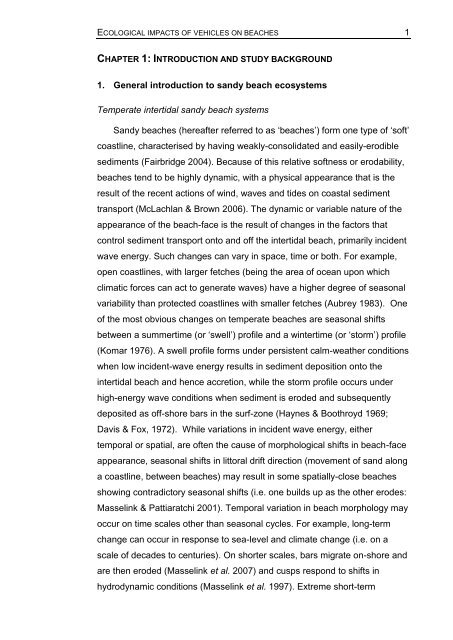 ECOLOGICAL IMPACTS OF VEHICLES ON BEACHES 1

CHAPTER 1: INTRODUCTION AND STUDY BACKGROUND

1. General introduction to sandy beach ecosystems

Temperate intertidal sandy beach systems

Sandy beaches (hereafter referred to as 'beaches') form one type of 'soft' coastline, characterised by having weakly-consolidated and easily-erodible sediments (Fairbridge 2004). Because of this relative softness or erodability, beaches tend to be highly dynamic, with a physical appearance that is the result of the recent actions of wind, waves and tides on coastal sediment transport (McLachlan & Brown 2006). The dynamic or variable nature of the appearance of the beach-face is the result of changes in the factors that control sediment transport onto and off the intertidal beach, primarily incident wave energy. Such changes can vary in space, time or both. For example, open coastlines, with larger fetches (being the area of ocean upon which climatic forces can act to generate waves) have a higher degree of seasonal variability than protected coastlines with smaller fetches (Aubrey 1983). One of the most obvious changes on temperate beaches are seasonal shifts between a summertime (or 'swell') profile and a wintertime (or 'storm') profile (Komar 1976). A swell profile forms under persistent calm-weather conditions when low incident-wave energy results in sediment deposition onto the intertidal beach and hence accretion, while the storm profile occurs under high-energy wave conditions when sediment is eroded and subsequently deposited as off-shore bars in the surf-zone (Haynes & Boothroyd 1969; Davis & Fox, 1972). While variations in incident wave energy, either temporal or spatial, are often the cause of morphological shifts in beach-face appearance, seasonal shifts in littoral drift direction (movement of sand along a coastline, between beaches) may result in some spatially-close beaches showing contradictory seasonal shifts (i.e. one builds up as the other erodes: Masselink & Pattiaratchi 2001). Temporal variation in beach morphology may occur on time scales other than seasonal cycles. For example, long-term change can occur in response to sea-level and climate change (i.e. on a scale of decades to centuries). On shorter scales, bars migrate on-shore and are then eroded (Masselink et al. 2007) and cusps respond to shifts in hydrodynamic conditions (Masselink et al. 1997). Extreme short-term